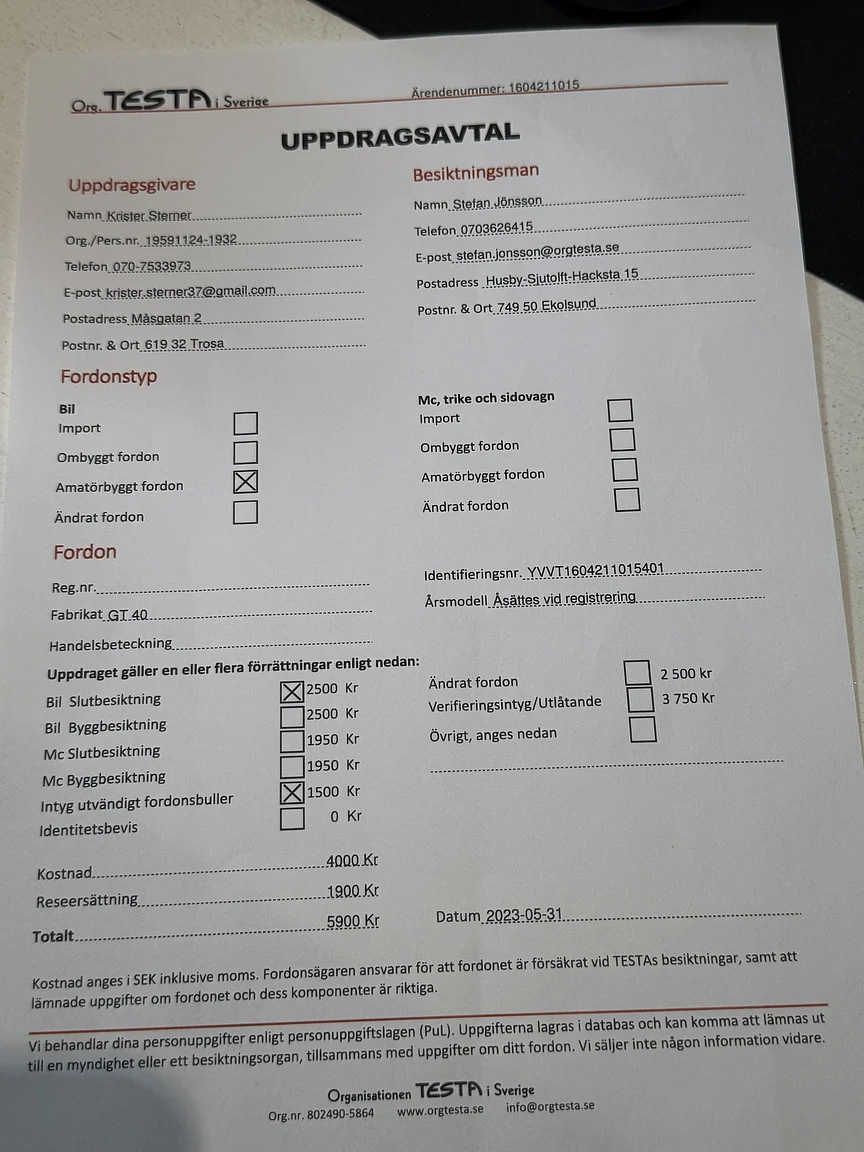 Org. TESTA i Sverige

Ärendenummer: 1604211015

UPPDRAGSAVTAL

Uppdragsgivare

Namn Krister Sterner

Org./Pers.nr. 19591124-1932

Telefon 070-7533973

E-post krister.sterner37@gmail.com

Postadress Måsgatan 2

Postnr. & Ort 619 32 Trosa

Besiktningsman

Namn Stefan Jönsson

Telefon 0703626415

E-post stefan.jonsson@orgtesta.se

Postadress Husby-Sjutolft-Hacksta 15

Postnr. & Ort 749 50 Ekolsund

Fordonstyp

Bil
Import ☐
Ombyggt fordon ☐
Amatörbyggt fordon ☑
Ändrat fordon ☐

Mc, trike och sidovagn
Import ☐
Ombyggt fordon ☐
Amatörbyggt fordon ☐
Ändrat fordon ☐

Fordon

Reg.nr. ____

Fabrikat GT 40

Handelsbeteckning ____

Identifieringsnr. YVVT1604211015401

Årsmodell Åsättes vid registrering

Uppdraget gäller en eller flera förrättningar enligt nedan:
Bil Slutbesiktning ☑ 2500 Kr
Bil Byggbesiktning ☐ 2500 Kr
Mc Slutbesiktning ☐ 1950 Kr
Mc Byggbesiktning ☐ 1950 Kr
Intyg utvändigt fordonsbuller ☑ 1500 Kr
Identitetsbevis ☐ 0 Kr

Ändrat fordon ☐ 2 500 kr
Verifieringsintyg/Utlåtande ☐ 3 750 Kr
Övrigt, anges nedan ☐
____

Kostnad 4000 Kr
Reseersättning 1900 Kr
Totalt 5900 Kr

Datum 2023-05-31

Kostnad anges i SEK inklusive moms. Fordonsägaren ansvarar för att fordonet är försäkrat vid TESTAs besiktningar, samt att lämnade uppgifter om fordonet och dess komponenter är riktiga.

Vi behandlar dina personuppgifter enligt personuppgiftslagen (PuL). Uppgifterna lagras i databas och kan komma att lämnas ut till en myndighet eller ett besiktningsorgan, tillsammans med uppgifter om ditt fordon. Vi säljer inte någon information vidare.

Organisationen TESTA i Sverige
Org.nr. 802490-5864 www.orgtesta.se info@orgtesta.se